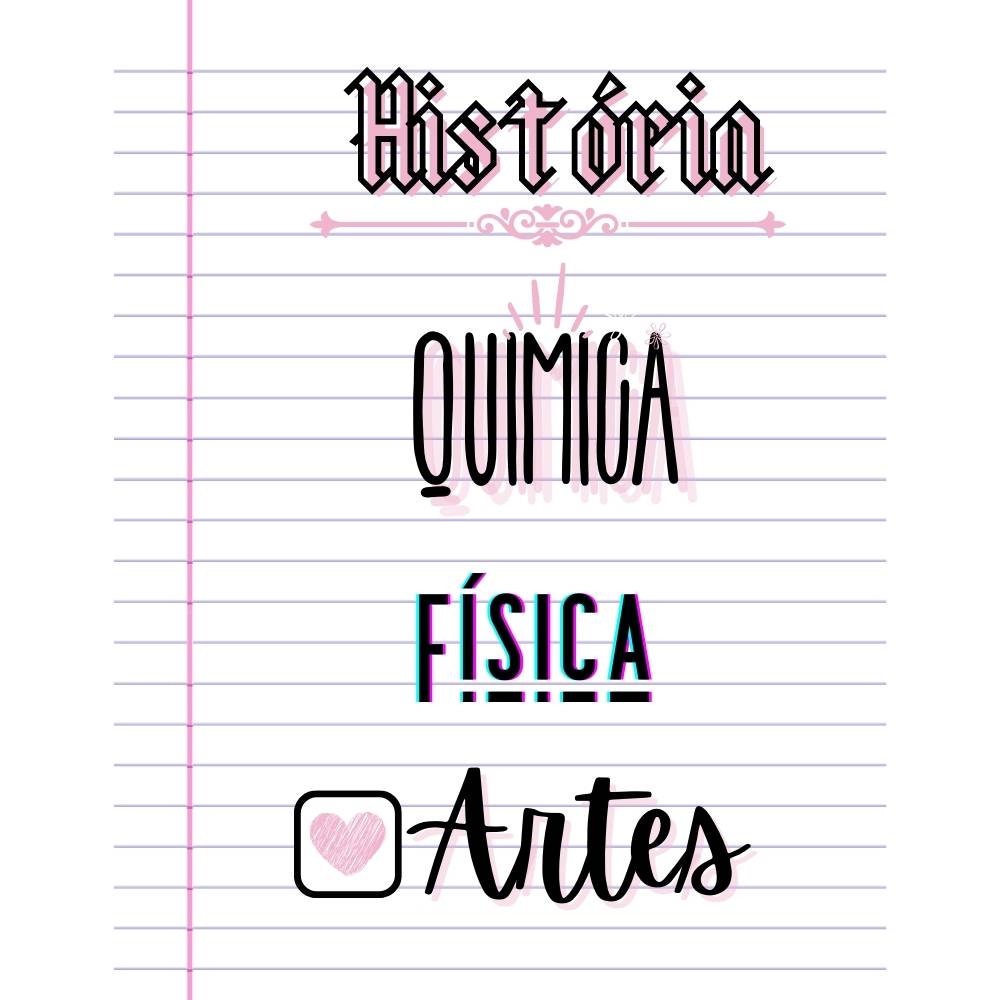 História

QUIMICA

FÍSICA

Artes